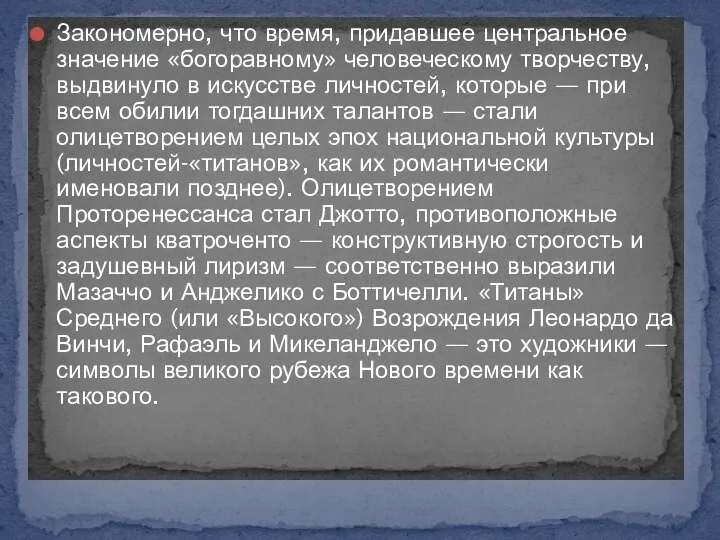 Закономерно, что время, придавшее центральное значение «богоравному» человеческому творчеству, выдвинуло в искусстве личностей, которые — при всем обилии тогдашних талантов — стали олицетворением целых эпох национальной культуры (личностей-«титанов», как их романтически именовали позднее). Олицетворением Проторенессанса стал Джотто, противоположные аспекты кватроченто — конструктивную строгость и задушевный лиризм — соответственно выразили Мазаччо и Анджелико с Боттичелли. «Титаны» Среднего (или «Высокого») Возрождения Леонардо да Винчи, Рафаэль и Микеланджело — это художники — символы великого рубежа Нового времени как такового.